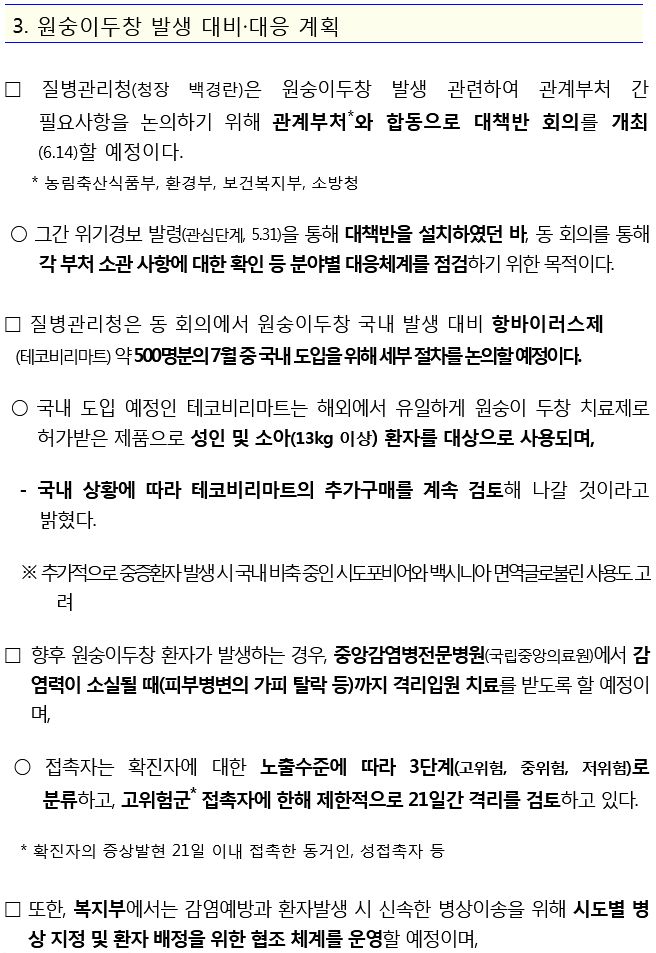 3. 원숭이두창 발생 대비·대응 계획

☐ 질병관리청(청장 백경란)은 원숭이두창 발생 관련하여 관계부처 간 필요사항을 논의하기 위해 관계부처$^{*}$와 합동으로 대책반 회의를 개최(6.14)할 예정이다.

* 농림축산식품부, 환경부, 보건복지부, 소방청

○ 그간 위기경보 발령(관심단계, 5.31)을 통해 대책반을 설치하였던 바, 동 회의를 통해 각 부처 소관 사항에 대한 확인 등 분야별 대응체계를 점검하기 위한 목적이다.

☐ 질병관리청은 동 회의에서 원숭이두창 국내 발생 대비 항바이러스제(테코비리마트) 약 500명분의 7월 중 국내 도입을 위해 세부 절차를 논의할 예정이다.

○ 국내 도입 예정인 테코비리마트는 해외에서 유일하게 원숭이 두창 치료제로 허가받은 제품으로 성인 및 소아(13kg 이상) 환자를 대상으로 사용되며,

- 국내 상황에 따라 테코비리마트의 추가구매를 계속 검토해 나갈 것이라고 밝혔다.

※ 추가적으로 중증환자 발생 시 국내 비축 중인 시도포비어와 백시니아 면역글로불린 사용도 고려

☐ 향후 원숭이두창 환자가 발생하는 경우, 중앙감염병전문병원(국립중앙의료원)에서 감염력이 소실될 때(피부병변의 가피 탈락 등)까지 격리입원 치료를 받도록 할 예정이며,

○ 접촉자는 확진자에 대한 노출수준에 따라 3단계(고위험, 중위험, 저위험)로 분류하고, 고위험군$^{*}$ 접촉자에 한해 제한적으로 21일간 격리를 검토하고 있다.

* 확진자의 증상발현 21일 이내 접촉한 동거인, 성접촉자 등

☐ 또한, 복지부에서는 감염예방과 환자발생 시 신속한 병상이송을 위해 시도별 병상 지정 및 환자 배정을 위한 협조 체계를 운영할 예정이며,